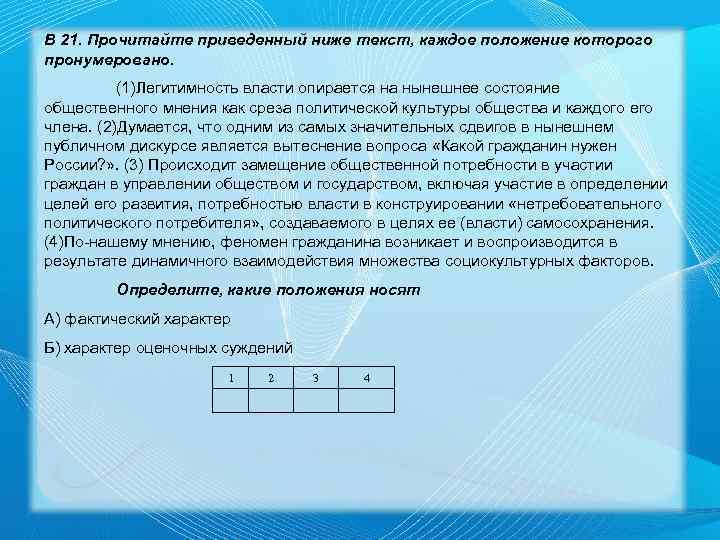 В 21. Прочитайте приведенный ниже текст, каждое положение которого пронумеровано.

(1)Легитимность власти опирается на нынешнее состояние общественного мнения как среза политической культуры общества и каждого его члена. (2)Думается, что одним из самых значительных сдвигов в нынешнем публичном дискурсе является вытеснение вопроса «Какой гражданин нужен России?». (3) Происходит замещение общественной потребности в участии граждан в управлении обществом и государством, включая участие в определении целей его развития, потребностью власти в конструировании «нетребовательного политического потребителя», создаваемого в целях ее (власти) самосохранения. (4)По-нашему мнению, феномен гражданина возникает и воспроизводится в результате динамичного взаимодействия множества социокультурных факторов.

Определите, какие положения носят

А) фактический характер

Б) характер оценочных суждений

| 1 | 2 | 3 | 4 |
|---|---|---|---|
|  |  |  |  |